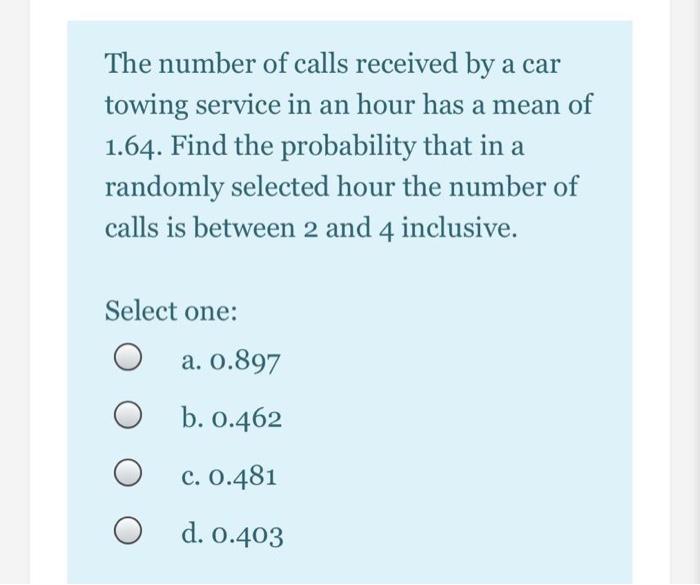 The number of calls received by a car towing service in an hour has a mean of 1.64. Find the probability that in a randomly selected hour the number of calls is between 2 and 4 inclusive.

Select one:

a. 0.897

b. 0.462

c. 0.481

d. 0.403